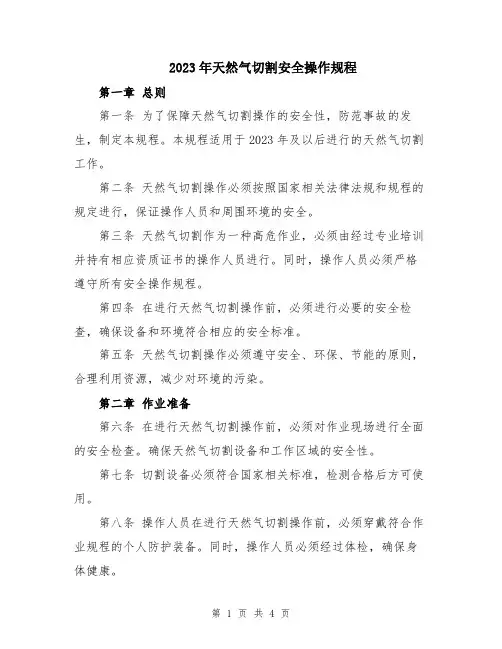 2023年天然气切割安全操作规程

第一章 总则

第一条 为了保障天然气切割操作的安全性，防范事故的发生，制定本规程。本规程适用于2023年及以后进行的天然气切割工作。

第二条 天然气切割操作必须按照国家相关法律法规和规程的规定进行，保证操作人员和周围环境的安全。

第三条 天然气切割作为一种高危作业，必须由经过专业培训并持有相应资质证书的操作人员进行。同时，操作人员必须严格遵守所有安全操作规程。

第四条 在进行天然气切割操作前，必须进行必要的安全检查，确保设备和环境符合相应的安全标准。

第五条 天然气切割操作必须遵守安全、环保、节能的原则，合理利用资源，减少对环境的污染。

第二章 作业准备

第六条 在进行天然气切割操作前，必须对作业现场进行全面的安全检查。确保天然气切割设备和工作区域的安全性。

第七条 切割设备必须符合国家相关标准，检测合格后方可使用。

第八条 操作人员在进行天然气切割操作前，必须穿戴符合作业规程的个人防护装备。同时，操作人员必须经过体检，确保身体健康。

第 1 页 共 4 页